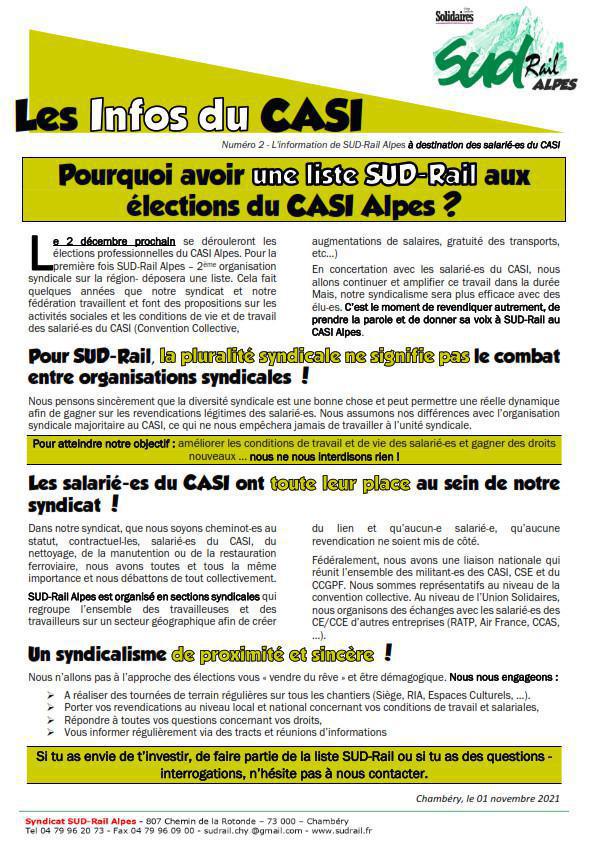 Solidaires
SUD Rail ALPES

Les Infos du CASI

Numéro 2 - L'information de SUD-Rail Alpes à destination des salarié-es du CASI

Pourquoi avoir une liste SUD-Rail aux élections du CASI Alpes ?

Le 2 décembre prochain se dérouleront les élections professionnelles du CASI Alpes. Pour la première fois SUD-Rail Alpes – 2ème organisation syndicale sur la région- déposera une liste. Cela fait quelques années que notre syndicat et notre fédération travaillent et font des propositions sur les activités sociales et les conditions de vie et de travail des salarié-es du CASI (Convention Collective, augmentations de salaires, gratuité des transports, etc...)

En concertation avec les salarié-es du CASI, nous allons continuer et amplifier ce travail dans la durée Mais, notre syndicalisme sera plus efficace avec des élu-es. C'est le moment de revendiquer autrement, de prendre la parole et de donner sa voix à SUD-Rail au CASI Alpes.

Pour SUD-Rail, la pluralité syndicale ne signifie pas le combat entre organisations syndicales !

Nous pensons sincèrement que la diversité syndicale est une bonne chose et peut permettre une réelle dynamique afin de gagner sur les revendications légitimes des salarié-es. Nous assumons nos différences avec l'organisation syndicale majoritaire au CASI, ce qui ne nous empêchera jamais de travailler à l'unité syndicale.

Pour atteindre notre objectif : améliorer les conditions de travail et de vie des salarié-es et gagner des droits nouveaux ... nous ne nous interdisons rien !

Les salarié-es du CASI ont toute leur place au sein de notre syndicat !

Dans notre syndicat, que nous soyons cheminot-es au statut, contractuel-les, salarié-es du CASI, du nettoyage, de la manutention ou de la restauration ferroviaire, nous avons toutes et tous la même importance et nous débattons de tout collectivement.

SUD-Rail Alpes est organisé en sections syndicales qui regroupe l'ensemble des travailleuses et des travailleurs sur un secteur géographique afin de créer du lien et qu'aucun-e salarié-e, qu'aucune revendication ne soient mis de côté.

Fédéralement, nous avons une liaison nationale qui réunit l'ensemble des militant-es des CASI, CSE et du CCGPF. Nous sommes représentatifs au niveau de la convention collective. Au niveau de l'Union Solidaires, nous organisons des échanges avec les salarié-es des CE/CCE d'autres entreprises (RATP, Air France, CCAS, ...).

Un syndicalisme de proximité et sincère !

Nous n'allons pas à l'approche des élections vous « vendre du rêve » et être démagogique. Nous nous engageons :

➢ A réaliser des tournées de terrain régulières sur tous les chantiers (Siège, RIA, Espaces Culturels, ...).
➢ Porter vos revendications au niveau local et national concernant vos conditions de travail et salariales,
➢ Répondre à toutes vos questions concernant vos droits,
➢ Vous informer régulièrement via des tracts et réunions d'informations

Si tu as envie de t'investir, de faire partie de la liste SUD-Rail ou si tu as des questions - interrogations, n'hésite pas à nous contacter.

Chambéry, le 01 novembre 2021

Syndicat SUD-Rail Alpes - 807 Chemin de la Rotonde – 73 000 – Chambéry
Tel 04 79 96 20 73 - Fax 04 79 96 09 00 - sudrail.chy @gmail.com - www.sudrail.fr